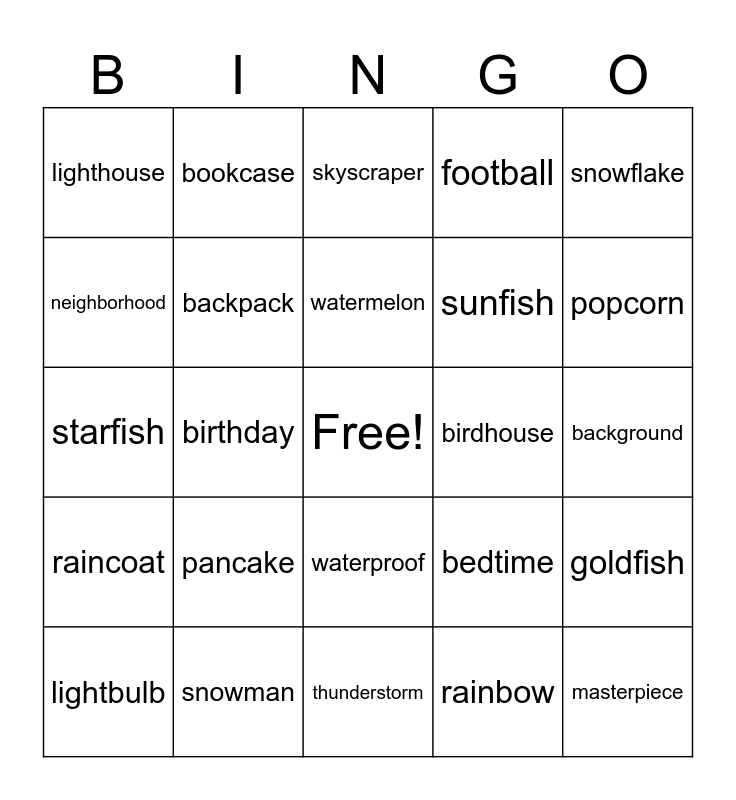 | B | I | N | G | O |
|---|---|---|---|---|
| lighthouse | bookcase | skyscraper | football | snowflake |
| neighborhood | backpack | watermelon | sunfish | popcorn |
| starfish | birthday | Free! | birdhouse | background |
| raincoat | pancake | waterproof | bedtime | goldfish |
| lightbulb | snowman | thunderstorm | rainbow | masterpiece |